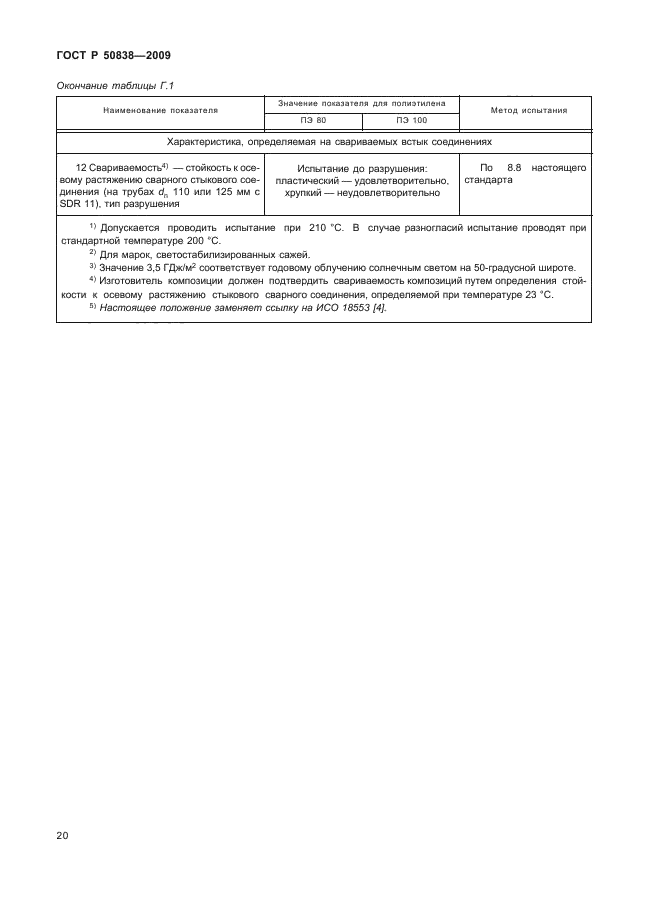 ГОСТ Р 50838—2009

Окончание таблицы Г.1

| Наименование показателя | Значение показателя для полиэтилена ПЭ 80 | Значение показателя для полиэтилена ПЭ 100 | Метод испытания |
|---|---|---|---|
| Характеристика, определяемая на свариваемых встык соединениях | | | |
| 12 Свариваемость$^{4)}$ — стойкость к осевому растяжению сварного стыкового соединения (на трубах $d_n$ 110 или 125 мм с SDR 11), тип разрушения | Испытание до разрушения: пластический — удовлетворительно, хрупкий — неудовлетворительно | | По 8.8 настоящего стандарта |

$^{1)}$ Допускается проводить испытание при 210 °С. В случае разногласий испытание проводят при стандартной температуре 200 °С.

$^{2)}$ Для марок, светостабилизированных сажей.

$^{3)}$ Значение 3,5 ГДж/м$^2$ соответствует годовому облучению солнечным светом на 50-градусной широте.

$^{4)}$ Изготовитель композиции должен подтвердить свариваемость композиций путем определения стойкости к осевому растяжению стыкового сварного соединения, определяемой при температуре 23 °С.

$^{5)}$ Настоящее положение заменяет ссылку на ИСО 18553 [4].

20